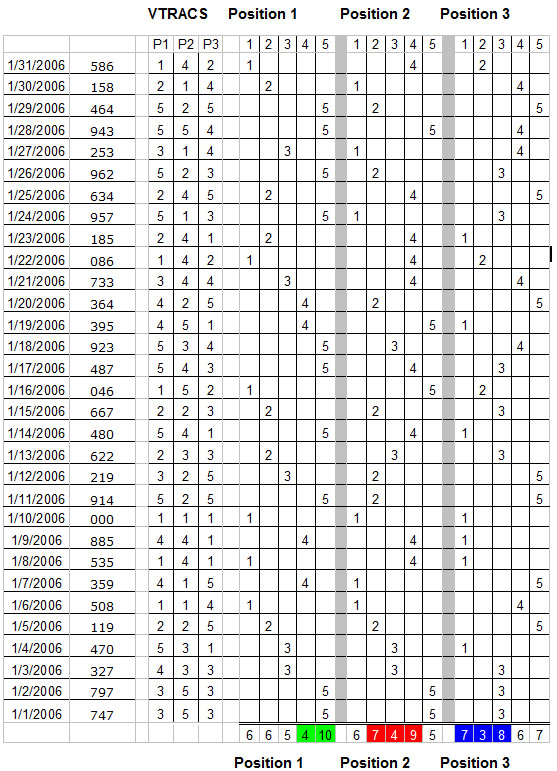 VTRACS Position 1 Position 2 Position 3

| | | P1 | P2 | P3 | 1 | 2 | 3 | 4 | 5 | 1 | 2 | 3 | 4 | 5 | 1 | 2 | 3 | 4 | 5 |
|---|---|---|---|---|---|---|---|---|---|---|---|---|---|---|---|---|---|---|---|
| 1/31/2006 | 586 | 1 | 4 | 2 | 1 | | | | | | | | 4 | | | 2 | | | |
| 1/30/2006 | 158 | 2 | 1 | 4 | | 2 | | | | 1 | | | | | | | | 4 | |
| 1/29/2006 | 464 | 5 | 2 | 5 | | | | | 5 | | 2 | | | | | | | | 5 |
| 1/28/2006 | 943 | 5 | 5 | 4 | | | | | 5 | | | | | 5 | | | | 4 | |
| 1/27/2006 | 253 | 3 | 1 | 4 | | | 3 | | | 1 | | | | | | | | 4 | |
| 1/26/2006 | 962 | 5 | 2 | 3 | | | | | 5 | | 2 | | | | | | 3 | | |
| 1/25/2006 | 634 | 2 | 4 | 5 | | 2 | | | | | | | 4 | | | | | | 5 |
| 1/24/2006 | 957 | 5 | 1 | 3 | | | | | 5 | 1 | | | | | | | 3 | | |
| 1/23/2006 | 185 | 2 | 4 | 1 | | 2 | | | | | | | 4 | | 1 | | | | |
| 1/22/2006 | 086 | 1 | 4 | 2 | 1 | | | | | | | | 4 | | | 2 | | | |
| 1/21/2006 | 733 | 3 | 4 | 4 | | | 3 | | | | | | 4 | | | | | 4 | |
| 1/20/2006 | 364 | 4 | 2 | 5 | | | | 4 | | | 2 | | | | | | | | 5 |
| 1/19/2006 | 395 | 4 | 5 | 1 | | | | 4 | | | | | | 5 | 1 | | | | |
| 1/18/2006 | 923 | 5 | 3 | 4 | | | | | 5 | | | 3 | | | | | | 4 | |
| 1/17/2006 | 487 | 5 | 4 | 3 | | | | | 5 | | | | 4 | | | | 3 | | |
| 1/16/2006 | 046 | 1 | 5 | 2 | 1 | | | | | | | | | 5 | | 2 | | | |
| 1/15/2006 | 667 | 2 | 2 | 3 | | 2 | | | | | 2 | | | | | | 3 | | |
| 1/14/2006 | 480 | 5 | 4 | 1 | | | | | 5 | | | | 4 | | 1 | | | | |
| 1/13/2006 | 622 | 2 | 3 | 3 | | 2 | | | | | | 3 | | | | | 3 | | |
| 1/12/2006 | 219 | 3 | 2 | 5 | | | 3 | | | | 2 | | | | | | | | 5 |
| 1/11/2006 | 914 | 5 | 2 | 5 | | | | | 5 | | 2 | | | | | | | | 5 |
| 1/10/2006 | 000 | 1 | 1 | 1 | 1 | | | | | 1 | | | | | 1 | | | | |
| 1/9/2006 | 885 | 4 | 4 | 1 | | | | 4 | | | | | 4 | | 1 | | | | |
| 1/8/2006 | 535 | 1 | 4 | 1 | 1 | | | | | | | | 4 | | 1 | | | | |
| 1/7/2006 | 359 | 4 | 1 | 5 | | | | 4 | | 1 | | | | | | | | | 5 |
| 1/6/2006 | 508 | 1 | 1 | 4 | 1 | | | | | 1 | | | | | | | | 4 | |
| 1/5/2006 | 119 | 2 | 2 | 5 | | 2 | | | | | 2 | | | | | | | | 5 |
| 1/4/2006 | 470 | 5 | 3 | 1 | | | 3 | | | | | 3 | | | 1 | | | | |
| 1/3/2006 | 327 | 4 | 3 | 3 | | | 3 | | | | | 3 | | | | | 3 | | |
| 1/2/2006 | 797 | 3 | 5 | 3 | | | | | 5 | | | | | 5 | | | 3 | | |
| 1/1/2006 | 747 | 3 | 5 | 3 | | | | | 5 | | | | | 5 | | | 3 | | |
| | | | | | 6 | 6 | 5 | 4 | 10 | 6 | 7 | 4 | 9 | 5 | 7 | 3 | 8 | 6 | 7 |

Position 1 Position 2 Position 3